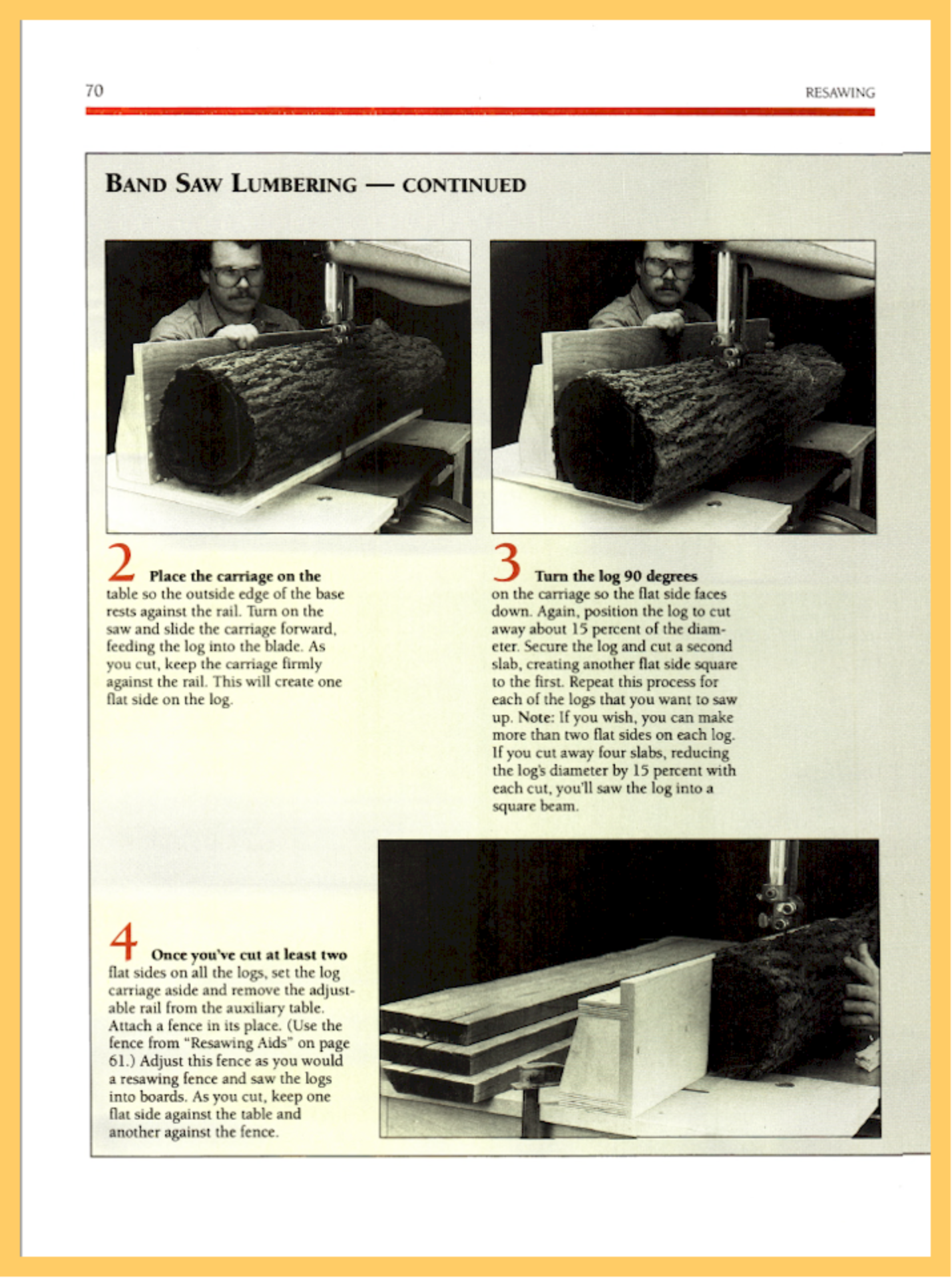 70

RESAWING

BAND SAW LUMBERING — CONTINUED

2 Place the carriage on the table so the outside edge of the base rests against the rail. Turn on the saw and slide the carriage forward, feeding the log into the blade. As you cut, keep the carriage firmly against the rail. This will create one flat side on the log.

3 Turn the log 90 degrees on the carriage so the flat side faces down. Again, position the log to cut away about 15 percent of the diameter. Secure the log and cut a second slab, creating another flat side square to the first. Repeat this process for each of the logs that you want to saw up. Note: If you wish, you can make more than two flat sides on each log. If you cut away four slabs, reducing the log's diameter by 15 percent with each cut, you'll saw the log into a square beam.

4 Once you've cut at least two flat sides on all the logs, set the log carriage aside and remove the adjustable rail from the auxiliary table. Attach a fence in its place. (Use the fence from "Resawing Aids" on page 61.) Adjust this fence as you would a resawing fence and saw the logs into boards. As you cut, keep one flat side against the table and another against the fence.